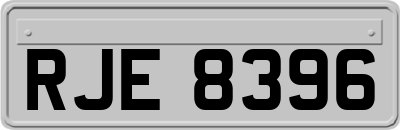 RJE 8396